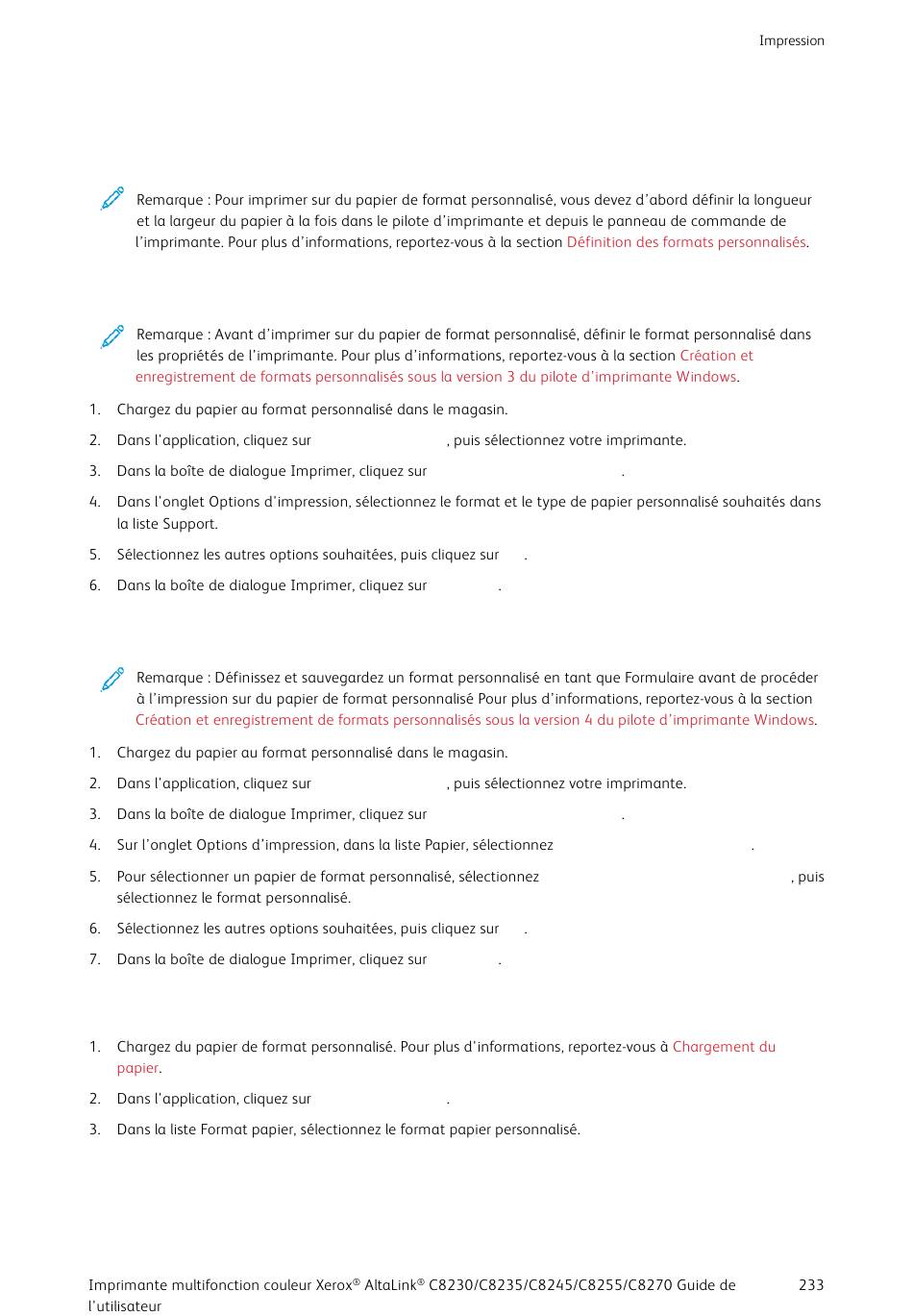 Impression

Remarque : Pour imprimer sur du papier de format personnalisé, vous devez d'abord définir la longueur et la largeur du papier à la fois dans le pilote d'imprimante et depuis le panneau de commande de l'imprimante. Pour plus d'informations, reportez-vous à la section Définition des formats personnalisés.

Remarque : Avant d'imprimer sur du papier de format personnalisé, définir le format personnalisé dans les propriétés de l'imprimante. Pour plus d'informations, reportez-vous à la section Création et enregistrement de formats personnalisés sous la version 3 du pilote d'imprimante Windows.

1. Chargez du papier au format personnalisé dans le magasin.
2. Dans l'application, cliquez sur , puis sélectionnez votre imprimante.
3. Dans la boîte de dialogue Imprimer, cliquez sur .
4. Dans l'onglet Options d'impression, sélectionnez le format et le type de papier personnalisé souhaités dans la liste Support.
5. Sélectionnez les autres options souhaitées, puis cliquez sur .
6. Dans la boîte de dialogue Imprimer, cliquez sur .

Remarque : Définissez et sauvegardez un format personnalisé en tant que Formulaire avant de procéder à l'impression sur du papier de format personnalisé Pour plus d'informations, reportez-vous à la section Création et enregistrement de formats personnalisés sous la version 4 du pilote d'imprimante Windows.

1. Chargez du papier au format personnalisé dans le magasin.
2. Dans l'application, cliquez sur , puis sélectionnez votre imprimante.
3. Dans la boîte de dialogue Imprimer, cliquez sur .
4. Sur l'onglet Options d'impression, dans la liste Papier, sélectionnez .
5. Pour sélectionner un papier de format personnalisé, sélectionnez , puis sélectionnez le format personnalisé.
6. Sélectionnez les autres options souhaitées, puis cliquez sur .
7. Dans la boîte de dialogue Imprimer, cliquez sur .

1. Chargez du papier de format personnalisé. Pour plus d'informations, reportez-vous à Chargement du papier.
2. Dans l'application, cliquez sur .
3. Dans la liste Format papier, sélectionnez le format papier personnalisé.

Imprimante multifonction couleur Xerox® AltaLink® C8230/C8235/C8245/C8255/C8270 Guide de l'utilisateur 233